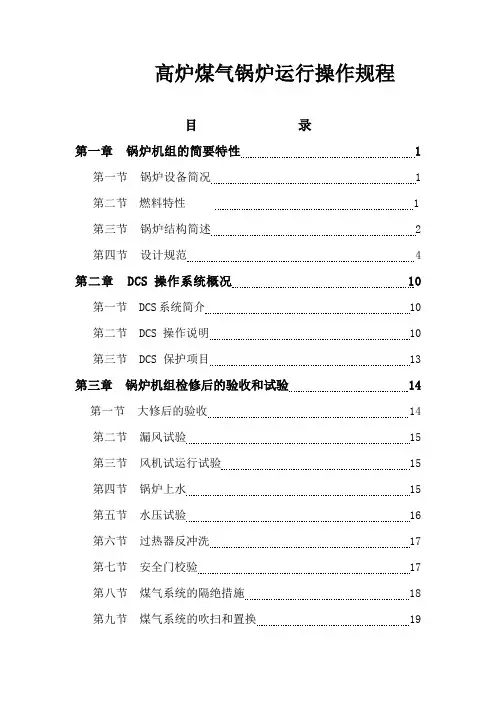 高炉煤气锅炉运行操作规程

目　　　　录

第一章　锅炉机组的简要特性 1

第一节　锅炉设备简况 1

第二节　燃料特性 1

第三节　锅炉结构简述 2

第四节　设计规范 4

第二章　DCS 操作系统概况 10

第一节　DCS系统简介 10

第二节　DCS 操作说明 10

第三节　DCS 保护项目 13

第三章　锅炉机组检修后的验收和试验 14

第一节　大修后的验收 14

第二节　漏风试验 15

第三节　风机试运行试验 15

第四节　锅炉上水 15

第五节　水压试验 16

第六节　过热器反冲洗 17

第七节　安全门校验 17

第八节　煤气系统的隔绝措施 18

第九节　煤气系统的吹扫和置换 19